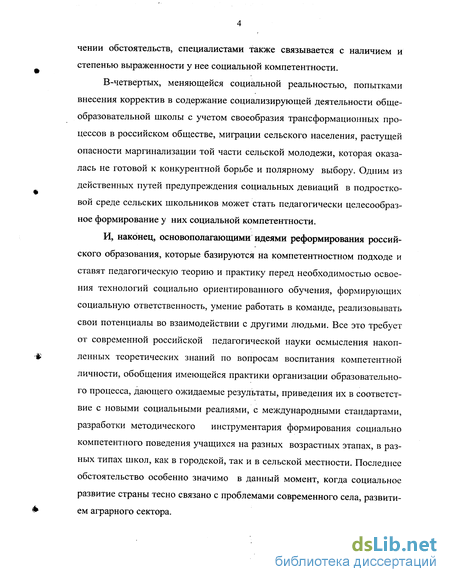 4

чении обстоятельств, специалистами также связывается с наличием и степенью выраженности у нее социальной компетентности.

В-четвертых, меняющейся социальной реальностью, попытками внесения корректив в содержание социализирующей деятельности общеобразовательной школы с учетом своеобразия трансформационных процессов в российском обществе, миграции сельского населения, растущей опасности маргинализации той части сельской молодежи, которая оказалась не готовой к конкурентной борьбе и полярному выбору. Одним из действенных путей предупреждения социальных девиаций в подростковой среде сельских школьников может стать педагогически целесообразное формирование у них социальной компетентности.

И, наконец, основополагающими идеями реформирования российского образования, которые базируются на компетентностном подходе и ставят педагогическую теорию и практику перед необходимостью освоения технологий социально ориентированного обучения, формирующих социальную ответственность, умение работать в команде, реализовывать свои потенциалы во взаимодействии с другими людьми. Все это требует от современной российской педагогической науки осмысления накопленных теоретических знаний по вопросам воспитания компетентной личности, обобщения имеющейся практики организации образовательного процесса, дающего ожидаемые результаты, приведения их в соответствие с новыми социальными реалиями, с международными стандартами, разработки методического инструментария формирования социально компетентного поведения учащихся на разных возрастных этапах, в разных типах школ, как в городской, так и в сельской местности. Последнее обстоятельство особенно значимо в данный момент, когда социальное развитие страны тесно связано с проблемами современного села, развитием аграрного сектора.

dsLib.net
библиотека диссертаций